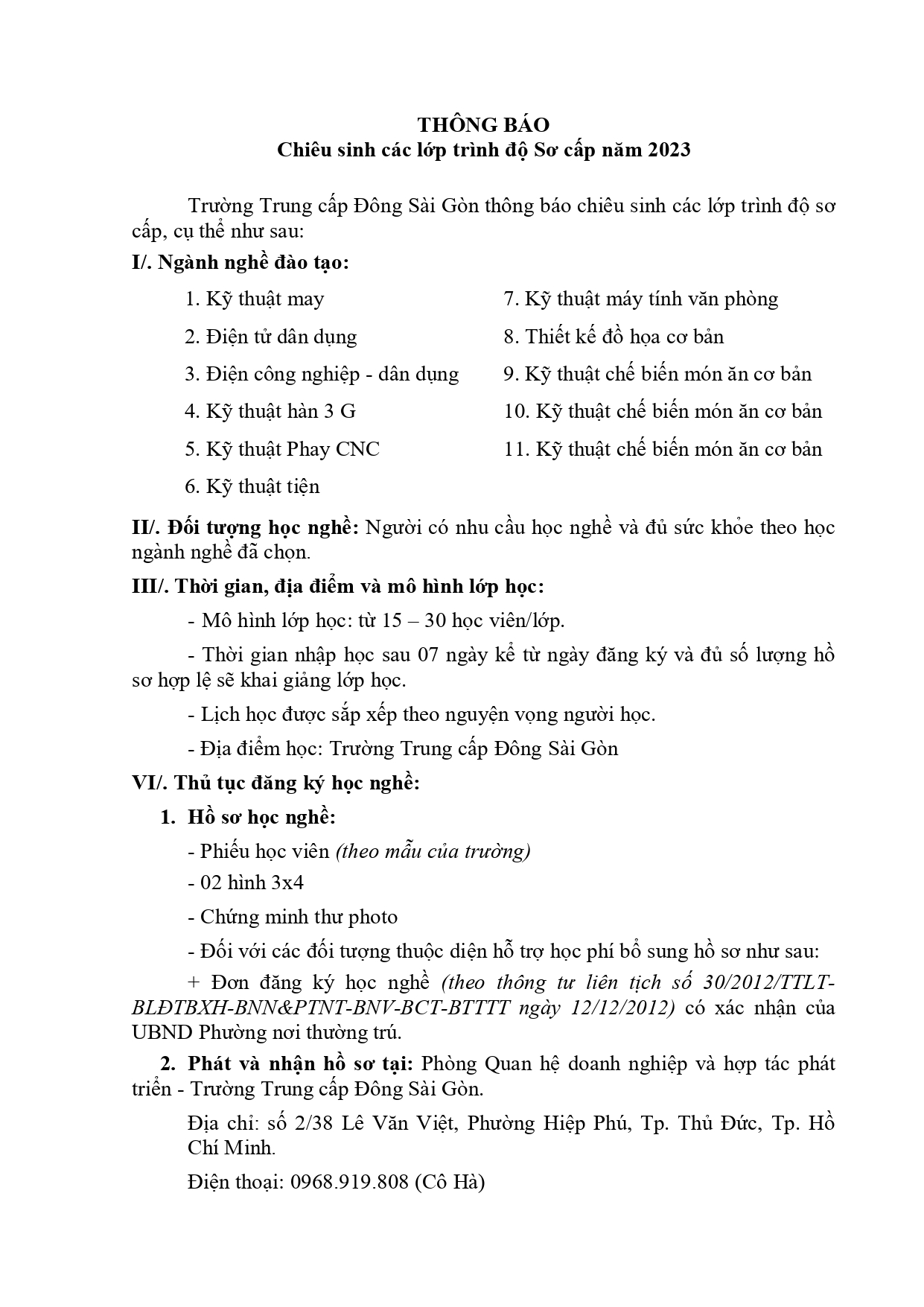 THÔNG BÁO
Chiêu sinh các lớp trình độ Sơ cấp năm 2023

Trường Trung cấp Đông Sài Gòn thông báo chiêu sinh các lớp trình độ sơ cấp, cụ thể như sau:

I/. Ngành nghề đào tạo:

1. Kỹ thuật may
2. Điện tử dân dụng
3. Điện công nghiệp - dân dụng
4. Kỹ thuật hàn 3 G
5. Kỹ thuật Phay CNC
6. Kỹ thuật tiện

7. Kỹ thuật máy tính văn phòng
8. Thiết kế đồ họa cơ bản
9. Kỹ thuật chế biến món ăn cơ bản
10. Kỹ thuật chế biến món ăn cơ bản
11. Kỹ thuật chế biến món ăn cơ bản

II/. Đối tượng học nghề: Người có nhu cầu học nghề và đủ sức khỏe theo học ngành nghề đã chọn.

III/. Thời gian, địa điểm và mô hình lớp học:

- Mô hình lớp học: từ 15 – 30 học viên/lớp.

- Thời gian nhập học sau 07 ngày kể từ ngày đăng ký và đủ số lượng hồ sơ hợp lệ sẽ khai giảng lớp học.

- Lịch học được sắp xếp theo nguyện vọng người học.

- Địa điểm học: Trường Trung cấp Đông Sài Gòn

VI/. Thủ tục đăng ký học nghề:

1. Hồ sơ học nghề:

- Phiếu học viên (theo mẫu của trường)

- 02 hình 3x4

- Chứng minh thư photo

- Đối với các đối tượng thuộc diện hỗ trợ học phí bổ sung hồ sơ như sau:

+ Đơn đăng ký học nghề (theo thông tư liên tịch số 30/2012/TTLT-BLĐTBXH-BNN&PTNT-BNV-BCT-BTTTT ngày 12/12/2012) có xác nhận của UBND Phường nơi thường trú.

2. Phát và nhận hồ sơ tại: Phòng Quan hệ doanh nghiệp và hợp tác phát triển - Trường Trung cấp Đông Sài Gòn.

Địa chỉ: số 2/38 Lê Văn Việt, Phường Hiệp Phú, Tp. Thủ Đức, Tp. Hồ Chí Minh.

Điện thoại: 0968.919.808 (Cô Hà)